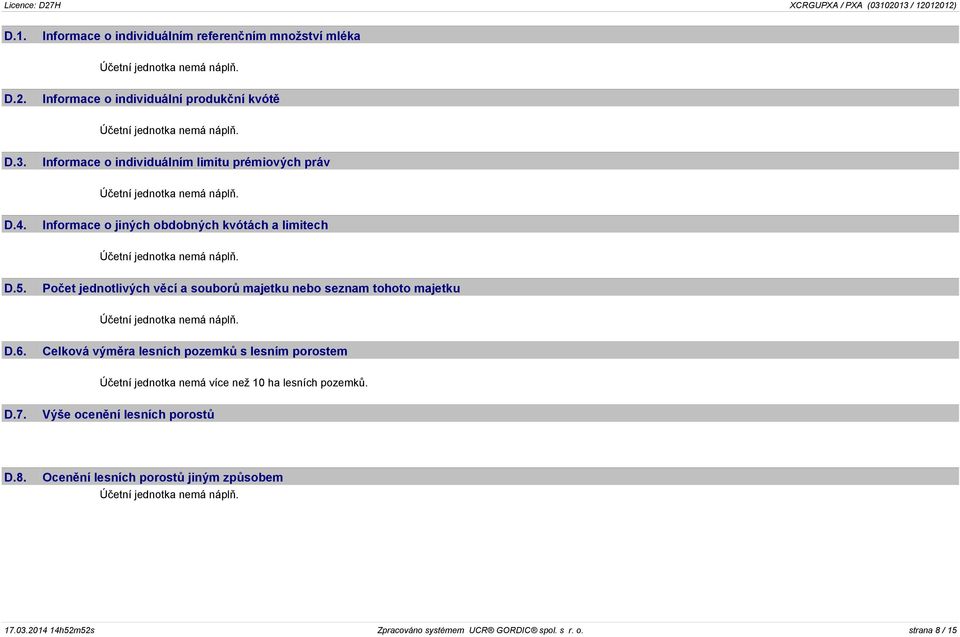 Licence: D27H

XCRGUPXA / PXA (03102013 / 12012012)

D.1. Informace o individuálním referenčním množství mléka

Účetní jednotka nemá náplň.

D.2. Informace o individuální produkční kvótě

Účetní jednotka nemá náplň.

D.3. Informace o individuálním limitu prémiových práv

Účetní jednotka nemá náplň.

D.4. Informace o jiných obdobných kvótách a limitech

Účetní jednotka nemá náplň.

D.5. Počet jednotlivých věcí a souborů majetku nebo seznam tohoto majetku

Účetní jednotka nemá náplň.

D.6. Celková výměra lesních pozemků s lesním porostem

Účetní jednotka nemá více než 10 ha lesních pozemků.

D.7. Výše ocenění lesních porostů

D.8. Ocenění lesních porostů jiným způsobem

Účetní jednotka nemá náplň.

17.03.2014 14h52m52s

Zpracováno systémem UCR® GORDIC® spol. s r. o.

strana 8 / 15